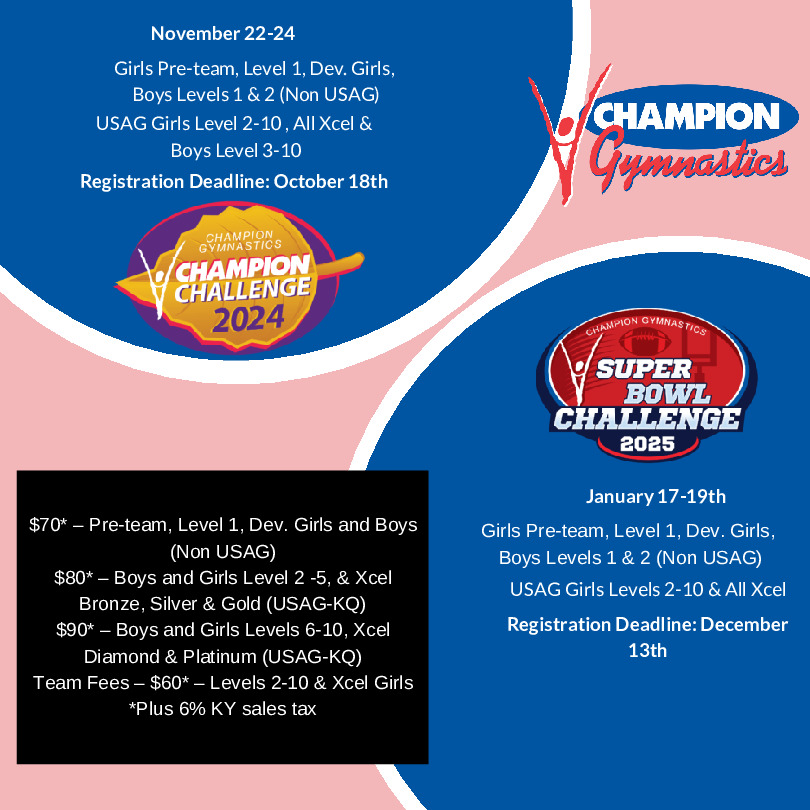 November 22-24

Girls Pre-team, Level 1, Dev. Girls, Boys Levels 1 & 2 (Non USAG)
USAG Girls Level 2-10 , All Xcel & Boys Level 3-10

Registration Deadline: October 18th

CHAMPION GYMNASTICS
CHAMPION CHALLENGE
2024

CHAMPION
Gymnastics

CHAMPION GYMNASTICS
SUPER BOWL CHALLENGE
2025

$70* – Pre-team, Level 1, Dev. Girls and Boys (Non USAG)
$80* – Boys and Girls Level 2 -5, & Xcel Bronze, Silver & Gold (USAG-KQ)
$90* – Boys and Girls Levels 6-10, Xcel Diamond & Platinum (USAG-KQ)
Team Fees – $60* – Levels 2-10 & Xcel Girls
*Plus 6% KY sales tax

January 17-19th

Girls Pre-team, Level 1, Dev. Girls, Boys Levels 1 & 2 (Non USAG)

USAG Girls Levels 2-10 & All Xcel

Registration Deadline: December 13th